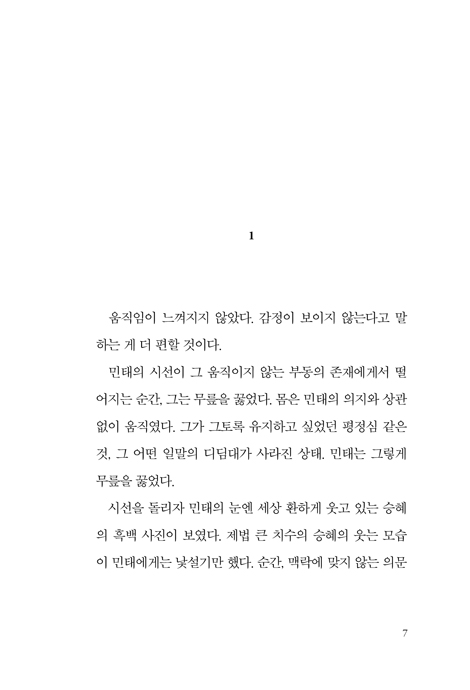 1

움직임이 느껴지지 않았다. 감정이 보이지 않는다고 말하는 게 더 편할 것이다.

민태의 시선이 그 움직이지 않는 부동의 존재에게서 떨어지는 순간, 그는 무릎을 꿇었다. 몸은 민태의 의지와 상관없이 움직였다. 그가 그토록 유지하고 싶었던 평정심 같은 것, 그 어떤 일말의 디딤대가 사라진 상태. 민태는 그렇게 무릎을 꿇었다.

시선을 돌리자 민태의 눈엔 세상 환하게 웃고 있는 승혜의 흑백 사진이 보였다. 제법 큰 치수의 승혜의 웃는 모습이 민태에게는 낯설기만 했다. 순간, 맥락에 맞지 않는 의문

7